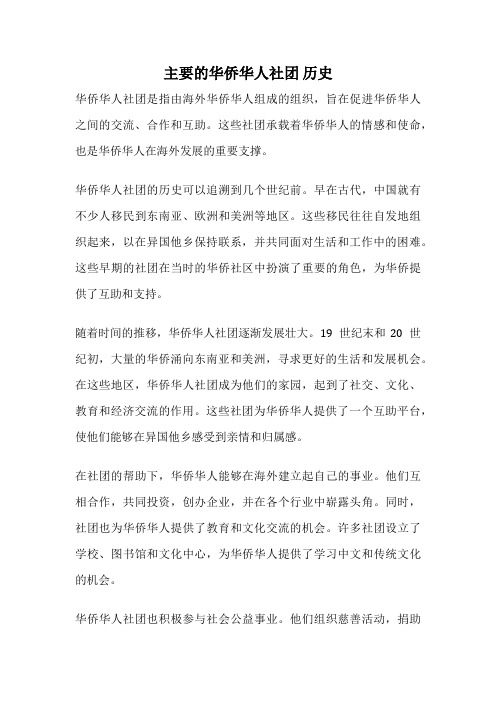 主要的华侨华人社团 历史

华侨华人社团是指由海外华侨华人组成的组织，旨在促进华侨华人之间的交流、合作和互助。这些社团承载着华侨华人的情感和使命，也是华侨华人在海外发展的重要支撑。

华侨华人社团的历史可以追溯到几个世纪前。早在古代，中国就有不少人移民到东南亚、欧洲和美洲等地区。这些移民往往自发地组织起来，以在异国他乡保持联系，并共同面对生活和工作中的困难。这些早期的社团在当时的华侨社区中扮演了重要的角色，为华侨提供了互助和支持。

随着时间的推移，华侨华人社团逐渐发展壮大。19 世纪末和 20 世纪初，大量的华侨涌向东南亚和美洲，寻求更好的生活和发展机会。在这些地区，华侨华人社团成为他们的家园，起到了社交、文化、教育和经济交流的作用。这些社团为华侨华人提供了一个互助平台，使他们能够在异国他乡感受到亲情和归属感。

在社团的帮助下，华侨华人能够在海外建立起自己的事业。他们互相合作，共同投资，创办企业，并在各个行业中崭露头角。同时，社团也为华侨华人提供了教育和文化交流的机会。许多社团设立了学校、图书馆和文化中心，为华侨华人提供了学习中文和传统文化的机会。

华侨华人社团也积极参与社会公益事业。他们组织慈善活动，捐助